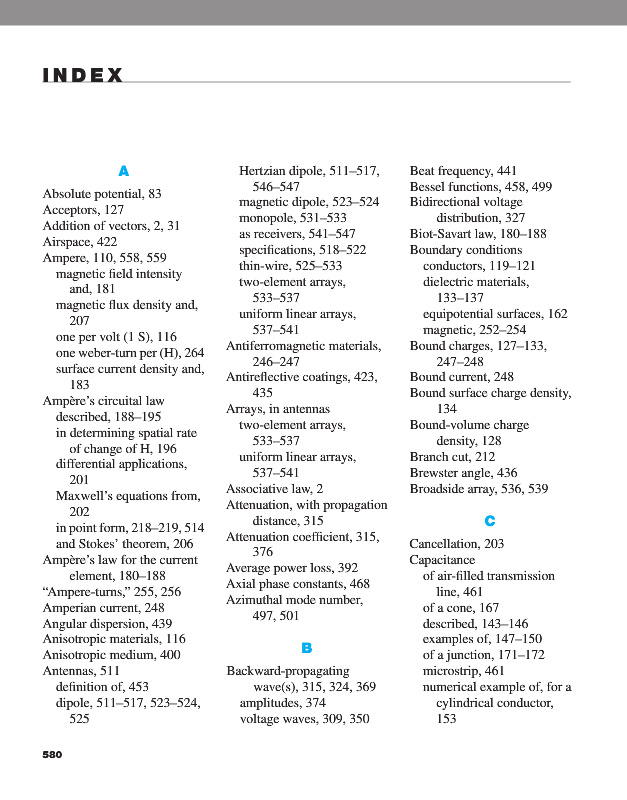 INDEX

A
Absolute potential, 83
Acceptors, 127
Addition of vectors, 2, 31
Airspace, 422
Ampere, 110, 558, 559
magnetic field intensity and, 181
magnetic flux density and, 207
one per volt (1 S), 116
one weber-turn per (H), 264
surface current density and, 183
Ampère's circuital law
described, 188–195
in determining spatial rate of change of H, 196
differential applications, 201
Maxwell's equations from, 202
in point form, 218–219, 514
and Stokes' theorem, 206
Ampère's law for the current element, 180–188
"Ampere-turns," 255, 256
Amperian current, 248
Angular dispersion, 439
Anisotropic materials, 116
Anisotropic medium, 400
Antennas, 511
definition of, 453
dipole, 511–517, 523–524, 525
Hertzian dipole, 511–517, 546–547
magnetic dipole, 523–524
monopole, 531–533
as receivers, 541–547
specifications, 518–522
thin-wire, 525–533
two-element arrays, 533–537
uniform linear arrays, 537–541
Antiferromagnetic materials, 246–247
Antireflective coatings, 423, 435
Arrays, in antennas
two-element arrays, 533–537
uniform linear arrays, 537–541
Associative law, 2
Attenuation, with propagation distance, 315
Attenuation coefficient, 315, 376
Average power loss, 392
Axial phase constants, 468
Azimuthal mode number, 497, 501

B
Backward-propagating wave(s), 315, 324, 369
amplitudes, 374
voltage waves, 309, 350
Beat frequency, 441
Bessel functions, 458, 499
Bidirectional voltage distribution, 327
Biot-Savart law, 180–188
Boundary conditions
conductors, 119–121
dielectric materials, 133–137
equipotential surfaces, 162
magnetic, 252–254
Bound charges, 127–133, 247–248
Bound current, 248
Bound surface charge density, 134
Bound-volume charge density, 128
Branch cut, 212
Brewster angle, 436
Broadside array, 536, 539

C
Cancellation, 203
Capacitance
of air-filled transmission line, 461
of a cone, 167
described, 143–146
examples of, 147–150
of a junction, 171–172
microstrip, 461
numerical example of, for a cylindrical conductor, 153

580